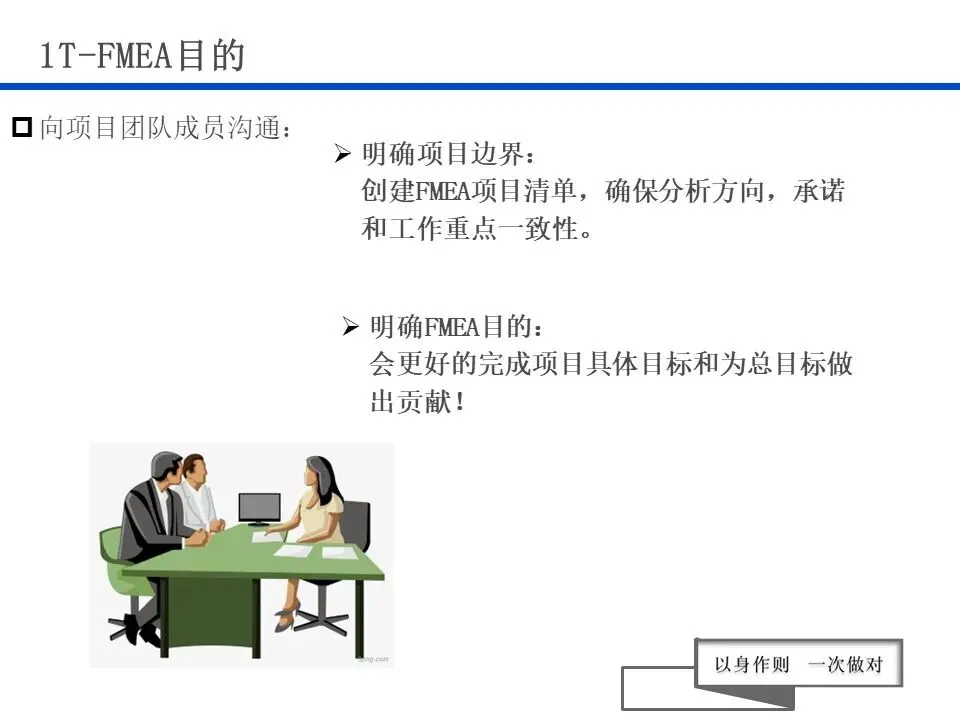 1T-FMEA目的

☐ 向项目团队成员沟通：

➢ 明确项目边界：
创建FMEA项目清单，确保分析方向，承诺和工作重点一致性。

➢ 明确FMEA目的：
会更好的完成项目具体目标和为总目标做出贡献！

以身作则 一次做对